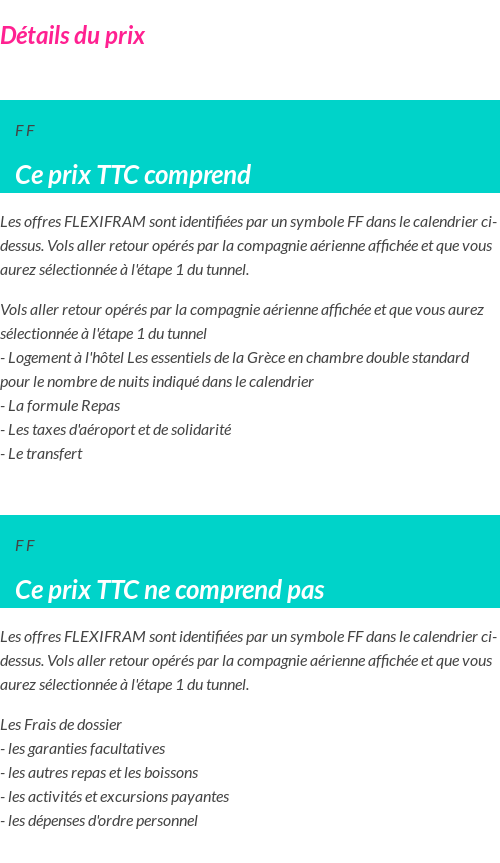 Détails du prix

F F

Ce prix TTC comprend

Les offres FLEXIFRAM sont identifiées par un symbole FF dans le calendrier ci-dessus. Vols aller retour opérés par la compagnie aérienne affichée et que vous aurez sélectionnée à l'étape 1 du tunnel.

Vols aller retour opérés par la compagnie aérienne affichée et que vous aurez sélectionnée à l'étape 1 du tunnel
- Logement à l'hôtel Les essentiels de la Grèce en chambre double standard pour le nombre de nuits indiqué dans le calendrier
- La formule Repas
- Les taxes d'aéroport et de solidarité
- Le transfert

F F

Ce prix TTC ne comprend pas

Les offres FLEXIFRAM sont identifiées par un symbole FF dans le calendrier ci-dessus. Vols aller retour opérés par la compagnie aérienne affichée et que vous aurez sélectionnée à l'étape 1 du tunnel.

Les Frais de dossier
- les garanties facultatives
- les autres repas et les boissons
- les activités et excursions payantes
- les dépenses d'ordre personnel